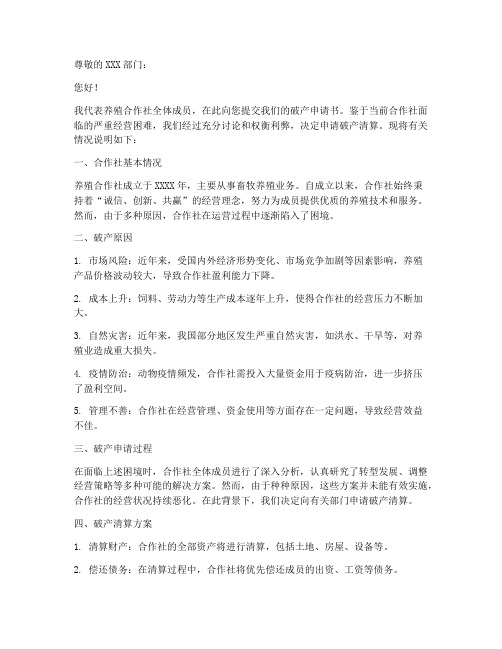 尊敬的 XXX 部门：

您好！

我代表养殖合作社全体成员，在此向您提交我们的破产申请书。鉴于当前合作社面临的严重经营困难，我们经过充分讨论和权衡利弊，决定申请破产清算。现将有关情况说明如下：

一、合作社基本情况

养殖合作社成立于 XXXX 年，主要从事畜牧养殖业务。自成立以来，合作社始终秉持着“诚信、创新、共赢”的经营理念，努力为成员提供优质的养殖技术和服务。然而，由于多种原因，合作社在运营过程中逐渐陷入了困境。

二、破产原因

1. 市场风险：近年来，受国内外经济形势变化、市场竞争加剧等因素影响，养殖产品价格波动较大，导致合作社盈利能力下降。

2. 成本上升：饲料、劳动力等生产成本逐年上升，使得合作社的经营压力不断加大。

3. 自然灾害：近年来，我国部分地区发生严重自然灾害，如洪水、干旱等，对养殖业造成重大损失。

4. 疫情防治：动物疫情频发，合作社需投入大量资金用于疫病防治，进一步挤压了盈利空间。

5. 管理不善：合作社在经营管理、资金使用等方面存在一定问题，导致经营效益不佳。

三、破产申请过程

在面临上述困境时，合作社全体成员进行了深入分析，认真研究了转型发展、调整经营策略等多种可能的解决方案。然而，由于种种原因，这些方案并未能有效实施，合作社的经营状况持续恶化。在此背景下，我们决定向有关部门申请破产清算。

四、破产清算方案

1. 清算财产：合作社的全部资产将进行清算，包括土地、房屋、设备等。

2. 偿还债务：在清算过程中，合作社将优先偿还成员的出资、工资等债务。